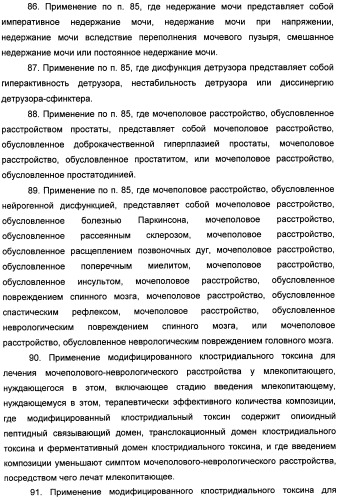 86. Применение по п. 85, где недержание мочи представляет собой императивное недержание мочи, недержание мочи при напряжении, недержание мочи вследствие переполнения мочевого пузыря, смешанное недержание мочи или постоянное недержание мочи.

87. Применение по п. 85, где дисфункция детрузора представляет собой гиперактивность детрузора, нестабильность детрузора или диссинергию детрузора-сфинктера.

88. Применение по п. 85, где мочеполовое расстройство, обусловленное расстройством простаты, представляет собой мочеполовое расстройство, обусловленное доброкачественной гиперплазией простаты, мочеполовое расстройство, обусловленное простатитом, или мочеполовое расстройство, обусловленное простатодинией.

89. Применение по п. 85, где мочеполовое расстройство, обусловленное нейрогенной дисфункцией, представляет собой мочеполовое расстройство, обусловленное болезнью Паркинсона, мочеполовое расстройство, обусловленное рассеянным склерозом, мочеполовое расстройство, обусловленное расщеплением позвоночных дуг, мочеполовое расстройство, обусловленное поперечным миелитом, мочеполовое расстройство, обусловленное инсультом, мочеполовое расстройство, обусловленное повреждением спинного мозга, мочеполовое расстройство, обусловленное спастическим рефлексом, мочеполовое расстройство, обусловленное неврологическим повреждением спинного мозга, или мочеполовое расстройство, обусловленное неврологическим повреждением головного мозга.

90. Применение модифицированного клостридиального токсина для лечения мочеполового-неврологического расстройства у млекопитающего, нуждающегося в этом, включающее стадию введения млекопитающему, нуждающемуся в этом, терапевтически эффективного количества композиции, где модифицированный клостридиальный токсин содержит опиоидный пептидный связывающий домен, транслокационный домен клостридиального токсина и ферментативный домен клостридиального токсина, и где введением композиции уменьшают симптом мочеполового-неврологического расстройства, посредством чего лечат млекопитающее.

91. Применение модифицированного клостридиального токсина для